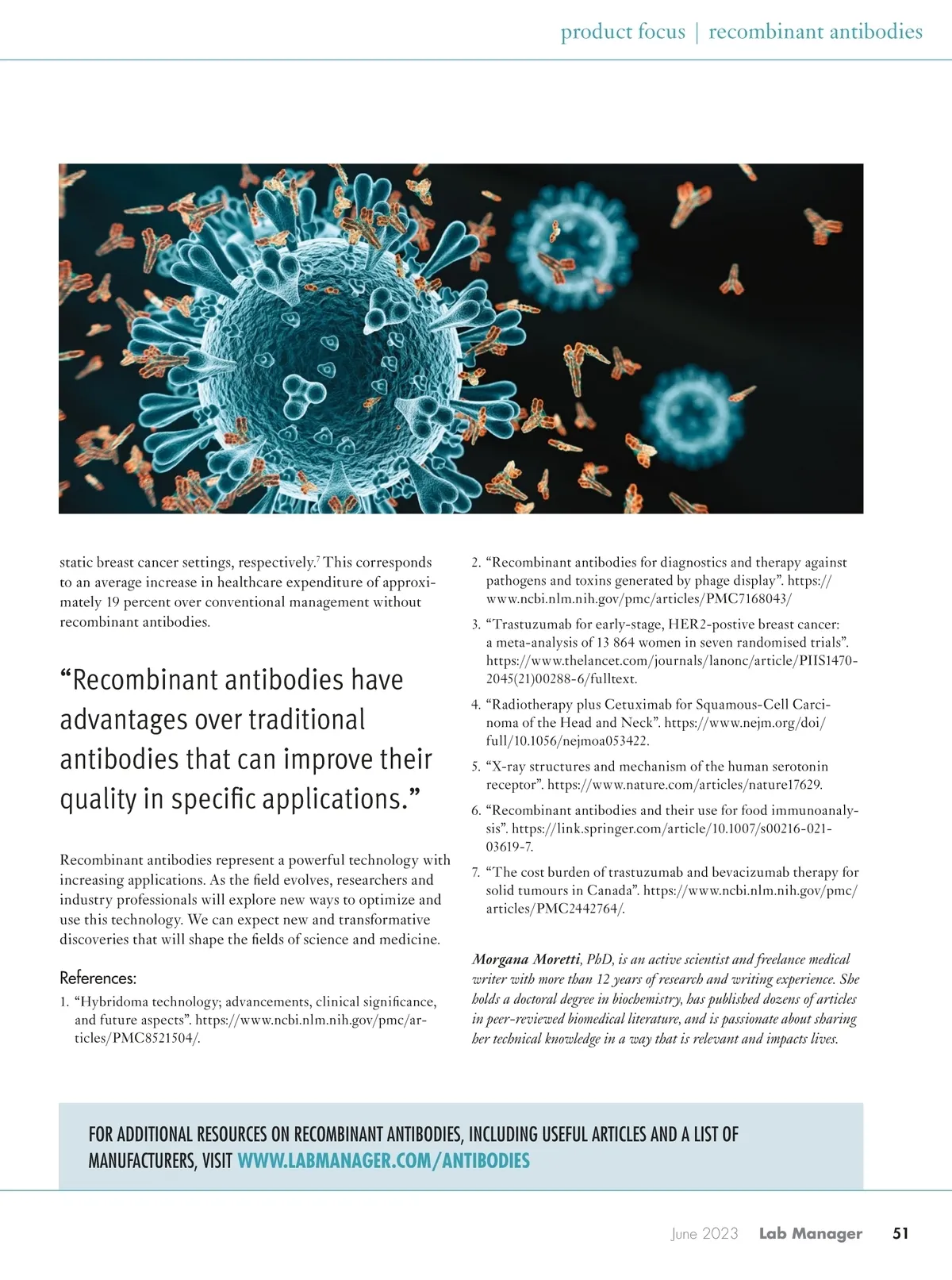 product focus | recombinant antibodies

static breast cancer settings, respectively.$^7$ This corresponds to an average increase in healthcare expenditure of approximately 19 percent over conventional management without recombinant antibodies.

“Recombinant antibodies have advantages over traditional antibodies that can improve their quality in specific applications.”

Recombinant antibodies represent a powerful technology with increasing applications. As the field evolves, researchers and industry professionals will explore new ways to optimize and use this technology. We can expect new and transformative discoveries that will shape the fields of science and medicine.

References:

1. “Hybridoma technology; advancements, clinical significance, and future aspects”. https://www.ncbi.nlm.nih.gov/pmc/articles/PMC8521504/.
2. “Recombinant antibodies for diagnostics and therapy against pathogens and toxins generated by phage display”. https://www.ncbi.nlm.nih.gov/pmc/articles/PMC7168043/
3. “Trastuzumab for early-stage, HER2-postive breast cancer: a meta-analysis of 13 864 women in seven randomised trials”. https://www.thelancet.com/journals/lanonc/article/PIIS1470-2045(21)00288-6/fulltext.
4. “Radiotherapy plus Cetuximab for Squamous-Cell Carcinoma of the Head and Neck”. https://www.nejm.org/doi/full/10.1056/nejmoa053422.
5. “X-ray structures and mechanism of the human serotonin receptor”. https://www.nature.com/articles/nature17629.
6. “Recombinant antibodies and their use for food immunoanalysis”. https://link.springer.com/article/10.1007/s00216-021-03619-7.
7. “The cost burden of trastuzumab and bevacizumab therapy for solid tumours in Canada”. https://www.ncbi.nlm.nih.gov/pmc/articles/PMC2442764/.

Morgana Moretti, PhD, is an active scientist and freelance medical writer with more than 12 years of research and writing experience. She holds a doctoral degree in biochemistry, has published dozens of articles in peer-reviewed biomedical literature, and is passionate about sharing her technical knowledge in a way that is relevant and impacts lives.

FOR ADDITIONAL RESOURCES ON RECOMBINANT ANTIBODIES, INCLUDING USEFUL ARTICLES AND A LIST OF MANUFACTURERS, VISIT WWW.LABMANAGER.COM/ANTIBODIES

June 2023 Lab Manager 51